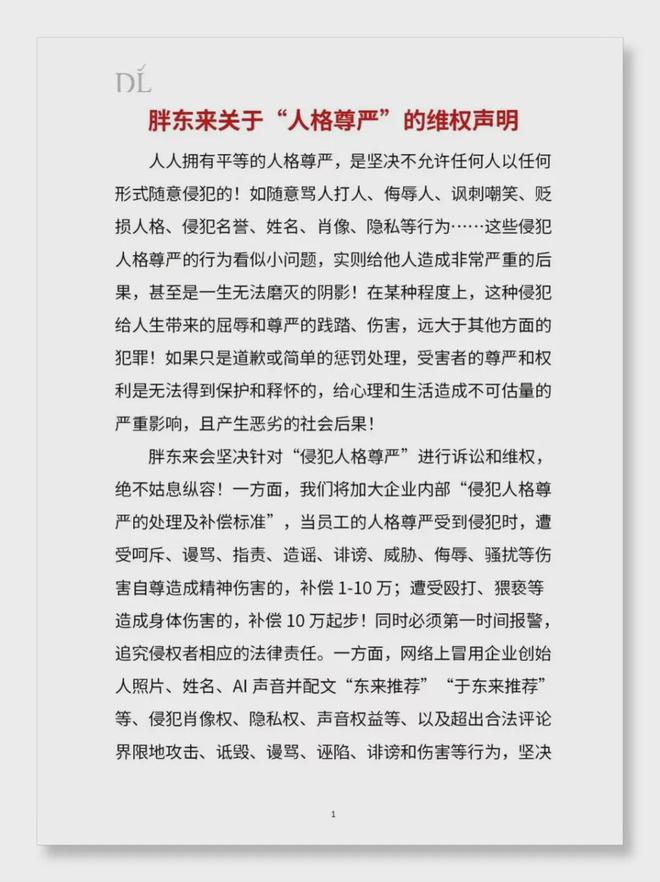 DL

胖东来关于“人格尊严”的维权声明

人人拥有平等的人格尊严，是坚决不允许任何人以任何形式随意侵犯的！如随意骂人打人、侮辱人、讽刺嘲笑、贬损人格、侵犯名誉、姓名、肖像、隐私等行为……这些侵犯人格尊严的行为看似小问题，实则给他人造成非常严重的后果，甚至是一生无法磨灭的阴影！在某种程度上，这种侵犯给人生带来的屈辱和尊严的践踏、伤害，远大于其他方面的犯罪！如果只是道歉或简单的惩罚处理，受害者的尊严和权利是无法得到保护和释怀的，给心理和生活造成不可估量的严重影响，且产生恶劣的社会后果！

胖东来会坚决针对“侵犯人格尊严”进行诉讼和维权，绝不姑息纵容！一方面，我们将加大企业内部“侵犯人格尊严的处理及补偿标准”，当员工的人格尊严受到侵犯时，遭受呵斥、谩骂、指责、造谣、诽谤、威胁、侮辱、骚扰等伤害自尊造成精神伤害的，补偿 1-10 万；遭受殴打、猥亵等造成身体伤害的，补偿 10 万起步！同时必须第一时间报警，追究侵权者相应的法律责任。一方面，网络上冒用企业创始人照片、姓名、AI 声音并配文“东来推荐”“于东来推荐”等、侵犯肖像权、隐私权、声音权益等、以及超出合法评论界限地攻击、诋毁、谩骂、诬陷、诽谤和伤害等行为，坚决

1